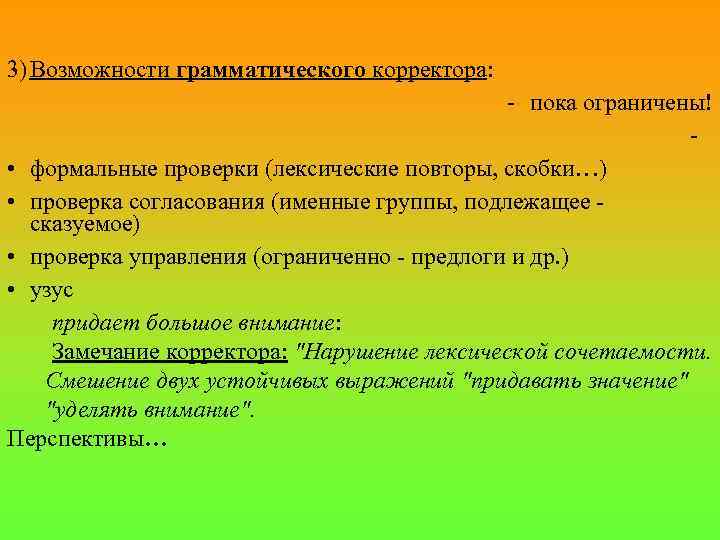 3) Возможности грамматического корректора:

- пока ограничены!

-

• формальные проверки (лексические повторы, скобки…)

• проверка согласования (именные группы, подлежащее - сказуемое)

• проверка управления (ограниченно - предлоги и др.)

• узус

придает большое внимание:

Замечание корректора: "Нарушение лексической сочетаемости. Смешение двух устойчивых выражений "придавать значение" "уделять внимание".

Перспективы…